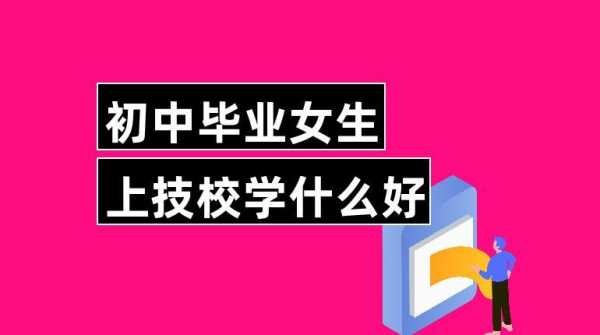 初中毕业女生

上技校学什么好